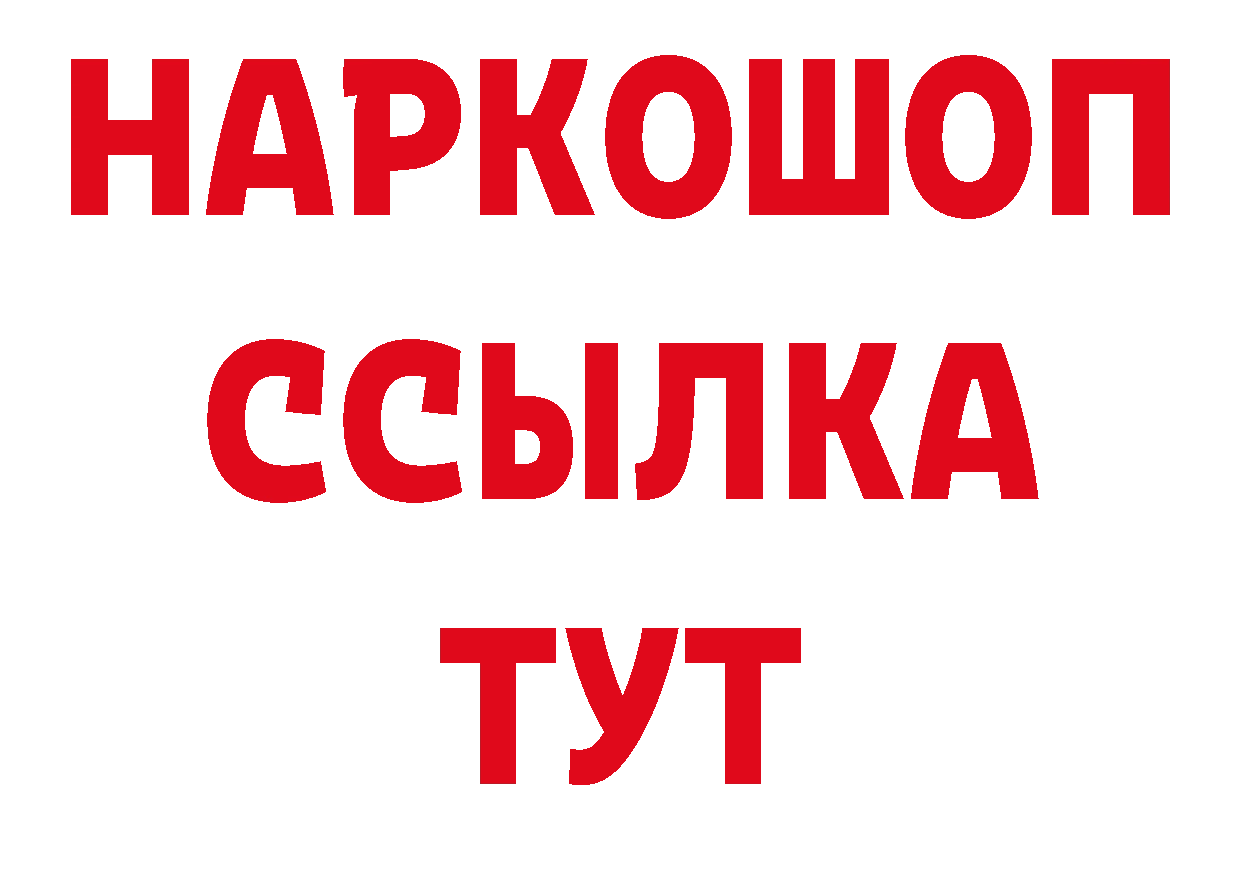 НАРКОШОП
ССЫЛКА
ТУТ